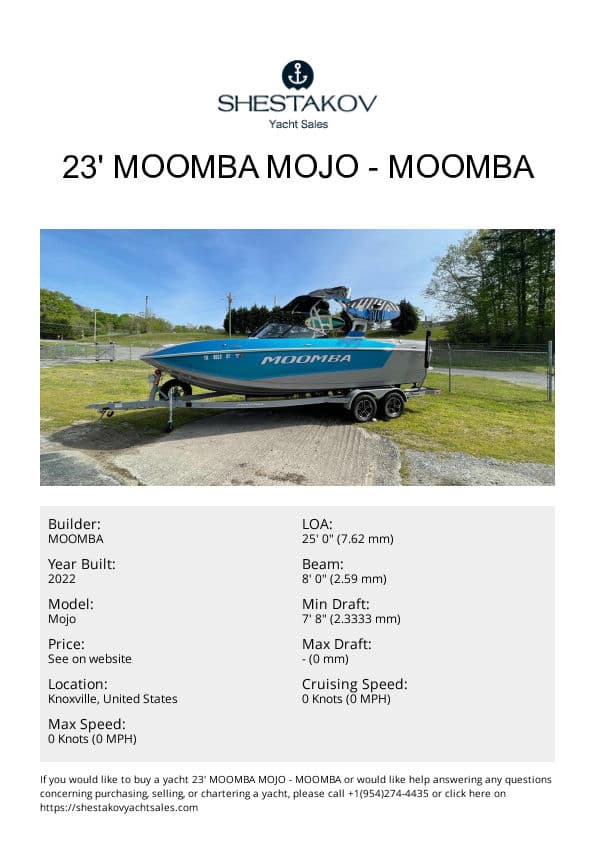 SHESTAKOV
Yacht Sales

23' MOOMBA MOJO - MOOMBA

MOOMBA

Builder:
MOOMBA

Year Built:
2022

Model:
Mojo

Price:
See on website

Location:
Knoxville, United States

Max Speed:
0 Knots (0 MPH)

LOA:
25' 0" (7.62 mm)

Beam:
8' 0" (2.59 mm)

Min Draft:
7' 8" (2.3333 mm)

Max Draft:
- (0 mm)

Cruising Speed:
0 Knots (0 MPH)

If you would like to buy a yacht 23' MOOMBA MOJO - MOOMBA or would like help answering any questions concerning purchasing, selling, or chartering a yacht, please call +1(954)274-4435 or click here on https://shestakovyachtsales.com